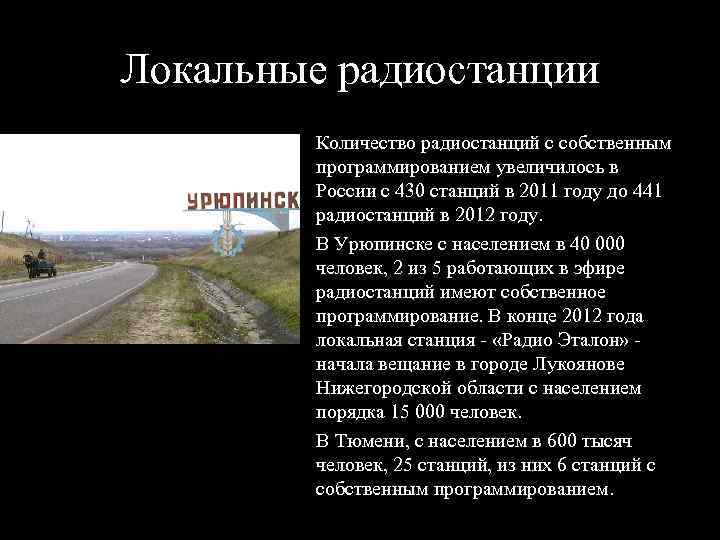 Локальные радиостанции

УРЮПИНСК

Количество радиостанций с собственным программированием увеличилось в России с 430 станций в 2011 году до 441 радиостанций в 2012 году.

В Урюпинске с населением в 40 000 человек, 2 из 5 работающих в эфире радиостанций имеют собственное программирование. В конце 2012 года локальная станция - «Радио Эталон» - начала вещание в городе Лукоянове Нижегородской области с населением порядка 15 000 человек.

В Тюмени, с населением в 600 тысяч человек, 25 станций, из них 6 станций с собственным программированием.